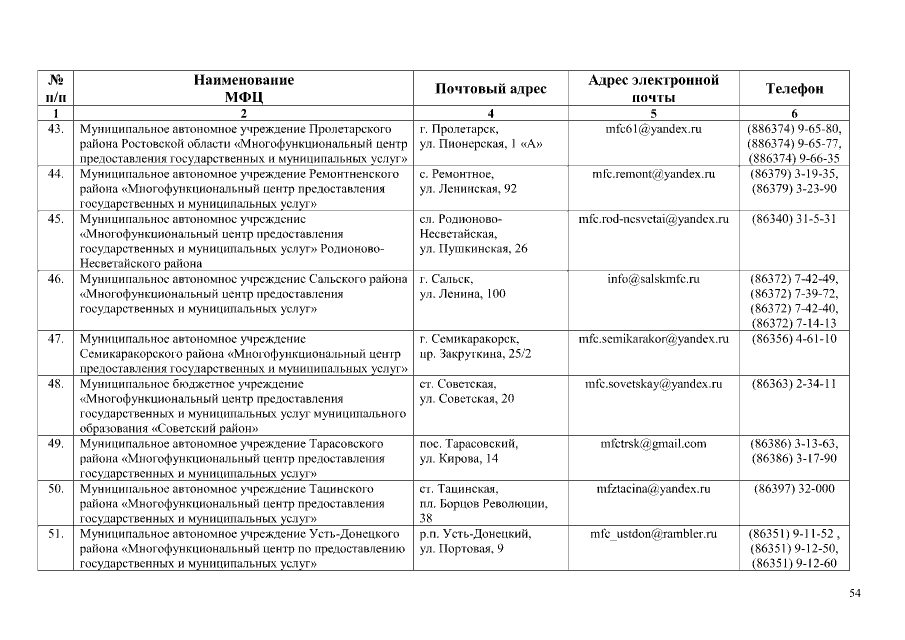 | № п/п | Наименование МФЦ | Почтовый адрес | Адрес электронной почты | Телефон |
|---|---|---|---|---|
| 1 | 2 | 4 | 5 | 6 |
| 43. | Муниципальное автономное учреждение Пролетарского района Ростовской области «Многофункциональный центр предоставления государственных и муниципальных услуг» | г. Пролетарск, ул. Пионерская, 1 «А» | mfc61@yandex.ru | (886374) 9-65-80, (886374) 9-65-77, (886374) 9-66-35 |
| 44. | Муниципальное автономное учреждение Ремонтненского района «Многофункциональный центр предоставления государственных и муниципальных услуг» | с. Ремонтное, ул. Ленинская, 92 | mfc.remont@yandex.ru | (86379) 3-19-35, (86379) 3-23-90 |
| 45. | Муниципальное автономное учреждение «Многофункциональный центр предоставления государственных и муниципальных услуг» Родионово-Несветайского района | сл. Родионово-Несветайская, ул. Пушкинская, 26 | mfc.rod-nesvetai@yandex.ru | (86340) 31-5-31 |
| 46. | Муниципальное автономное учреждение Сальского района «Многофункциональный центр предоставления государственных и муниципальных услуг» | г. Сальск, ул. Ленина, 100 | info@salskmfc.ru | (86372) 7-42-49, (86372) 7-39-72, (86372) 7-42-40, (86372) 7-14-13 |
| 47. | Муниципальное автономное учреждение Семикаракорского района «Многофункциональный центр предоставления государственных и муниципальных услуг» | г. Семикаракорск, пр. Закруткина, 25/2 | mfc.semikarakor@yandex.ru | (86356) 4-61-10 |
| 48. | Муниципальное бюджетное учреждение «Многофункциональный центр предоставления государственных и муниципальных услуг муниципального образования «Советский район» | ст. Советская, ул. Советская, 20 | mfc.sovetskay@yandex.ru | (86363) 2-34-11 |
| 49. | Муниципальное автономное учреждение Тарасовского района «Многофункциональный центр предоставления государственных и муниципальных услуг» | пос. Тарасовский, ул. Кирова, 14 | mfctrsk@gmail.com | (86386) 3-13-63, (86386) 3-17-90 |
| 50. | Муниципальное автономное учреждение Тацинского района «Многофункциональный центр предоставления государственных и муниципальных услуг» | ст. Тацинская, пл. Борцов Революции, 38 | mfztacina@yandex.ru | (86397) 32-000 |
| 51. | Муниципальное автономное учреждение Усть-Донецкого района «Многофункциональный центр по предоставлению государственных и муниципальных услуг» | р.п. Усть-Донецкий, ул. Портовая, 9 | mfc_ustdon@rambler.ru | (86351) 9-11-52 , (86351) 9-12-50, (86351) 9-12-60 |

54